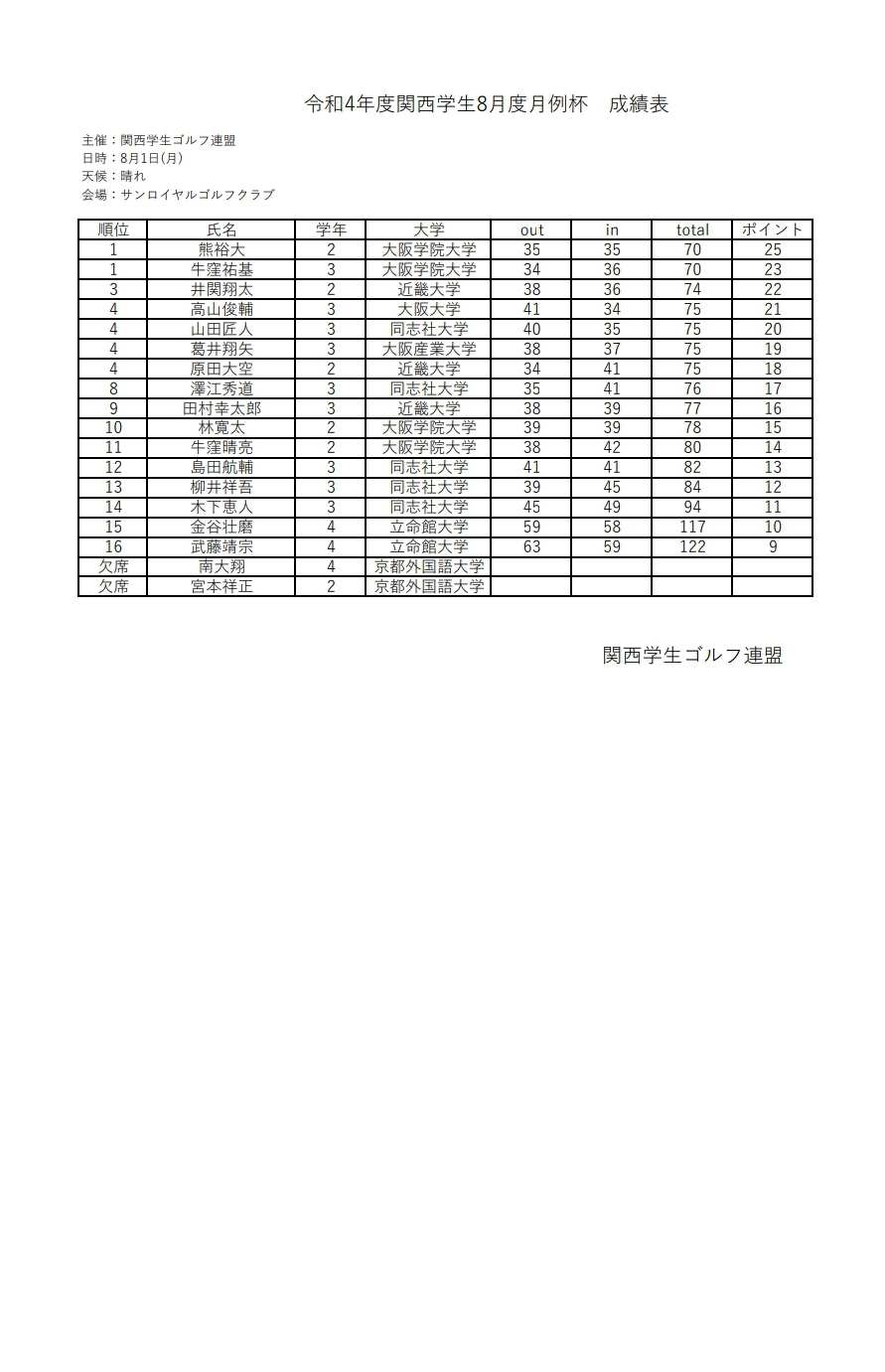 令和4年度関西学生8月度月例杯　成績表

主催：関西学生ゴルフ連盟
日時：8月1日(月)
天候：晴れ
会場：サンロイヤルゴルフクラブ

| 順位 | 氏名 | 学年 | 大学 | out | in | total | ポイント |
|---|---|---|---|---|---|---|---|
| 1 | 熊裕大 | 2 | 大阪学院大学 | 35 | 35 | 70 | 25 |
| 1 | 牛窪祐基 | 3 | 大阪学院大学 | 34 | 36 | 70 | 23 |
| 3 | 井関翔太 | 2 | 近畿大学 | 38 | 36 | 74 | 22 |
| 4 | 高山俊輔 | 3 | 大阪大学 | 41 | 34 | 75 | 21 |
| 4 | 山田匠人 | 3 | 同志社大学 | 40 | 35 | 75 | 20 |
| 4 | 葛井翔矢 | 3 | 大阪産業大学 | 38 | 37 | 75 | 19 |
| 4 | 原田大空 | 2 | 近畿大学 | 34 | 41 | 75 | 18 |
| 8 | 澤江秀道 | 3 | 同志社大学 | 35 | 41 | 76 | 17 |
| 9 | 田村幸太郎 | 3 | 近畿大学 | 38 | 39 | 77 | 16 |
| 10 | 林寛太 | 2 | 大阪学院大学 | 39 | 39 | 78 | 15 |
| 11 | 牛窪晴亮 | 2 | 大阪学院大学 | 38 | 42 | 80 | 14 |
| 12 | 島田航輔 | 3 | 同志社大学 | 41 | 41 | 82 | 13 |
| 13 | 柳井祥吾 | 3 | 同志社大学 | 39 | 45 | 84 | 12 |
| 14 | 木下恵人 | 3 | 同志社大学 | 45 | 49 | 94 | 11 |
| 15 | 金谷壮磨 | 4 | 立命館大学 | 59 | 58 | 117 | 10 |
| 16 | 武藤靖宗 | 4 | 立命館大学 | 63 | 59 | 122 | 9 |
| 欠席 | 南大翔 | 4 | 京都外国語大学 | | | | |
| 欠席 | 宮本祥正 | 2 | 京都外国語大学 | | | | |

関西学生ゴルフ連盟